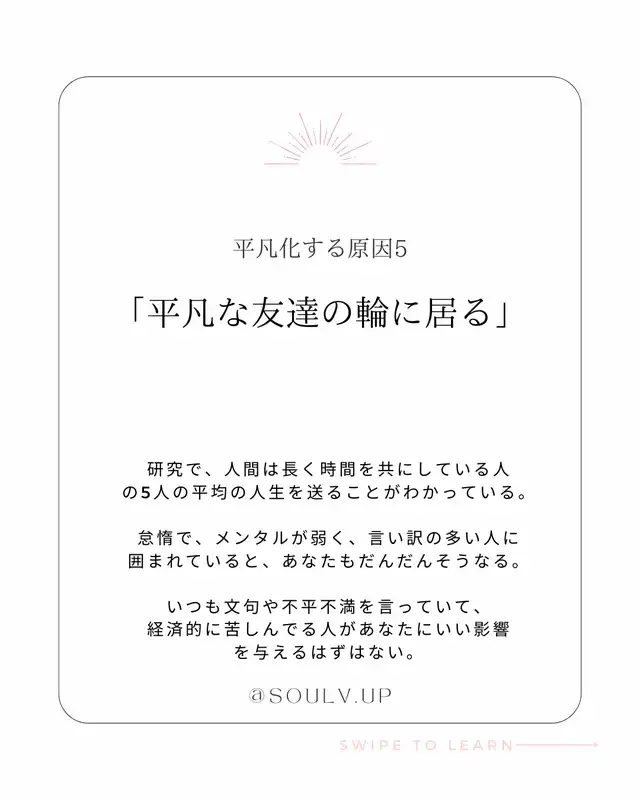 平凡化する原因5

「平凡な友達の輪に居る」

研究で、人間は長く時間を共にしている人の5人の平均の人生を送ることがわかっている。

怠惰で、メンタルが弱く、言い訳の多い人に囲まれていると、あなたもだんだんそうなる。

いつも文句や不平不満を言っていて、経済的に苦しんでる人があなたにいい影響を与えるはずはない。

@SOULV.UP

SWIPE TO LEARN